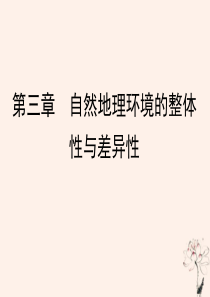 第三章　自然地理环境的整体性与差异性